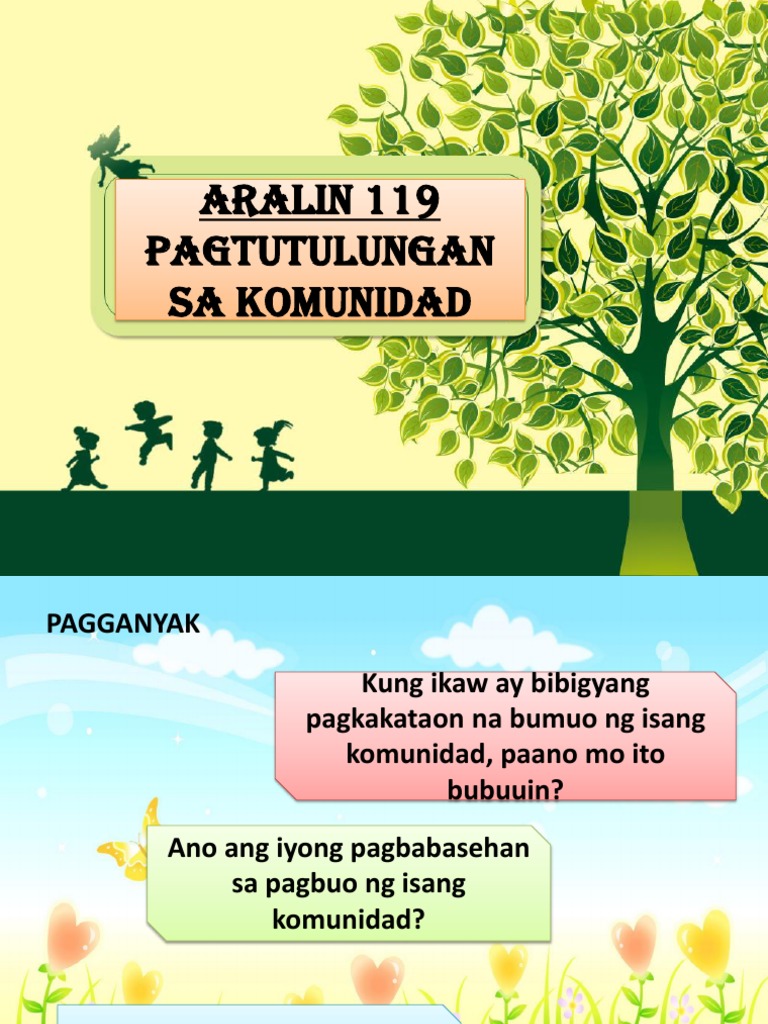 ARALIN 119
PAGTUTULUNGAN SA KOMUNIDAD

PAGGANYAK

Kung ikaw ay bibigyang pagkakataon na bumuo ng isang komunidad, paano mo ito bubuuin?

Ano ang iyong pagbabasehan sa pagbuo ng isang komunidad?